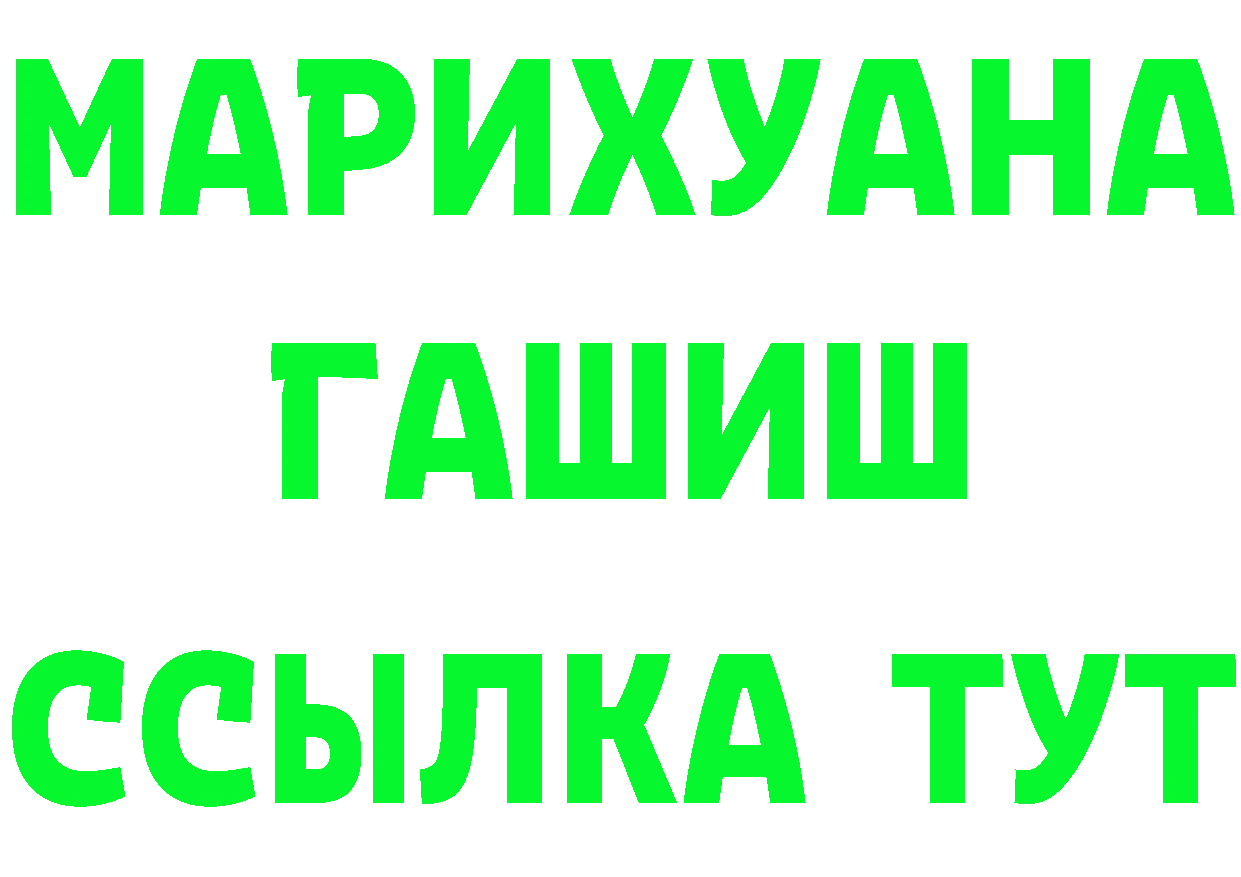 МАРИХУАНА
ГАШИШ
ССЫЛКА ТУТ